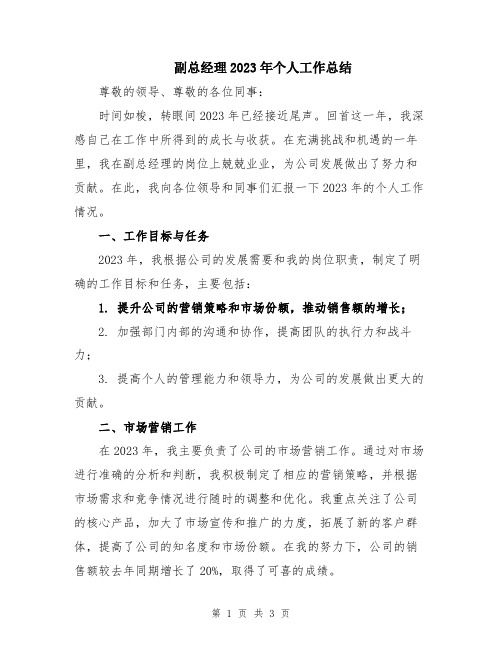 副总经理2023年个人工作总结

尊敬的领导、尊敬的各位同事：

时间如梭，转眼间2023年已经接近尾声。回首这一年，我深感自己在工作中所得到的成长与收获。在充满挑战和机遇的一年里，我在副总经理的岗位上兢兢业业，为公司发展做出了努力和贡献。在此，我向各位领导和同事们汇报一下2023年的个人工作情况。

一、工作目标与任务

2023年，我根据公司的发展需要和我的岗位职责，制定了明确的工作目标和任务，主要包括：

1. 提升公司的营销策略和市场份额，推动销售额的增长；

2. 加强部门内部的沟通和协作，提高团队的执行力和战斗力；

3. 提高个人的管理能力和领导力，为公司的发展做出更大的贡献。

二、市场营销工作

在2023年，我主要负责了公司的市场营销工作。通过对市场进行准确的分析和判断，我积极制定了相应的营销策略，并根据市场需求和竞争情况进行随时的调整和优化。我重点关注了公司的核心产品，加大了市场宣传和推广的力度，拓展了新的客户群体，提高了公司的知名度和市场份额。在我的努力下，公司的销售额较去年同期增长了20%，取得了可喜的成绩。

第 1 页 共 3 页